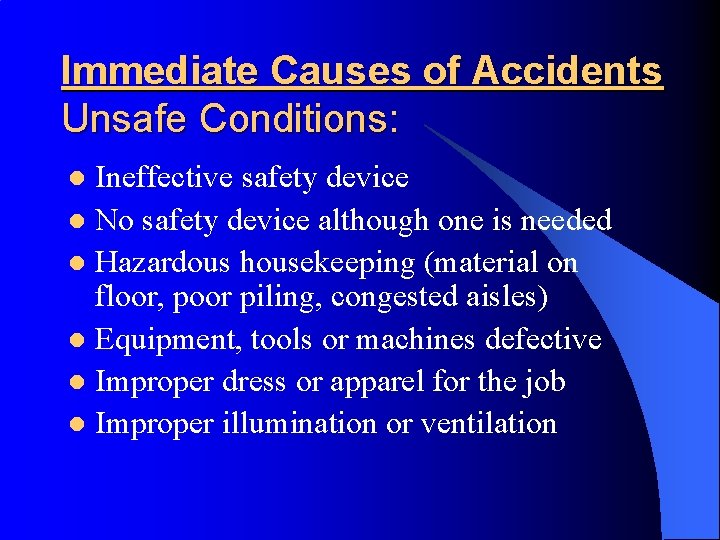 Immediate Causes of Accidents
Unsafe Conditions:

- Ineffective safety device
- No safety device although one is needed
- Hazardous housekeeping (material on floor, poor piling, congested aisles)
- Equipment, tools or machines defective
- Improper dress or apparel for the job
- Improper illumination or ventilation